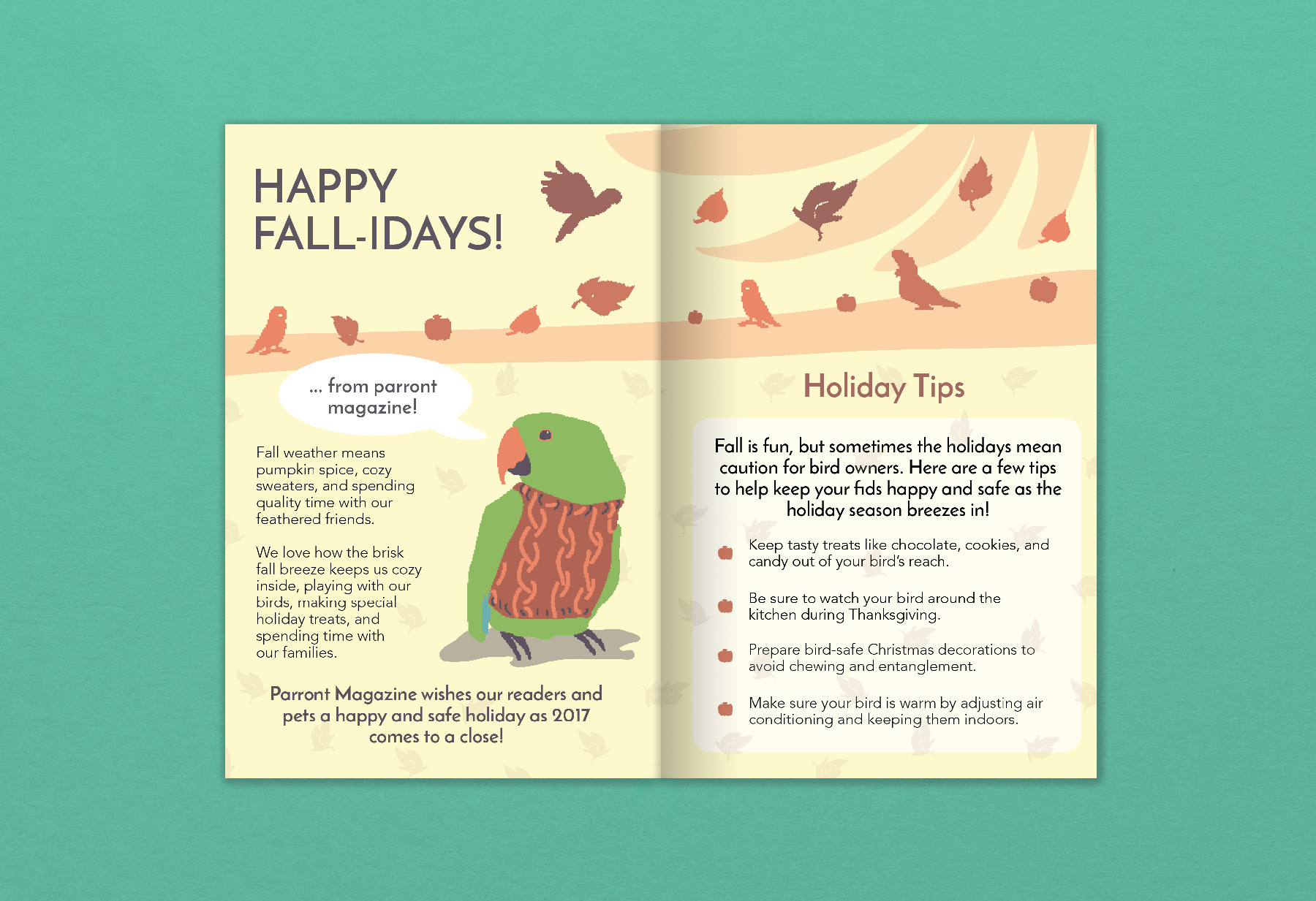 HAPPY FALL-IDAYS!

... from parront magazine!

Fall weather means pumpkin spice, cozy sweaters, and spending quality time with our feathered friends.

We love how the brisk fall breeze keeps us cozy inside, playing with our birds, making special holiday treats, and spending time with our families.

Parront Magazine wishes our readers and pets a happy and safe holiday as 2017 comes to a close!

Holiday Tips

Fall is fun, but sometimes the holidays mean caution for bird owners. Here are a few tips to help keep your fids happy and safe as the holiday season breezes in!

Keep tasty treats like chocolate, cookies, and candy out of your bird's reach.

Be sure to watch your bird around the kitchen during Thanksgiving.

Prepare bird-safe Christmas decorations to avoid chewing and entanglement.

Make sure your bird is warm by adjusting air conditioning and keeping them indoors.